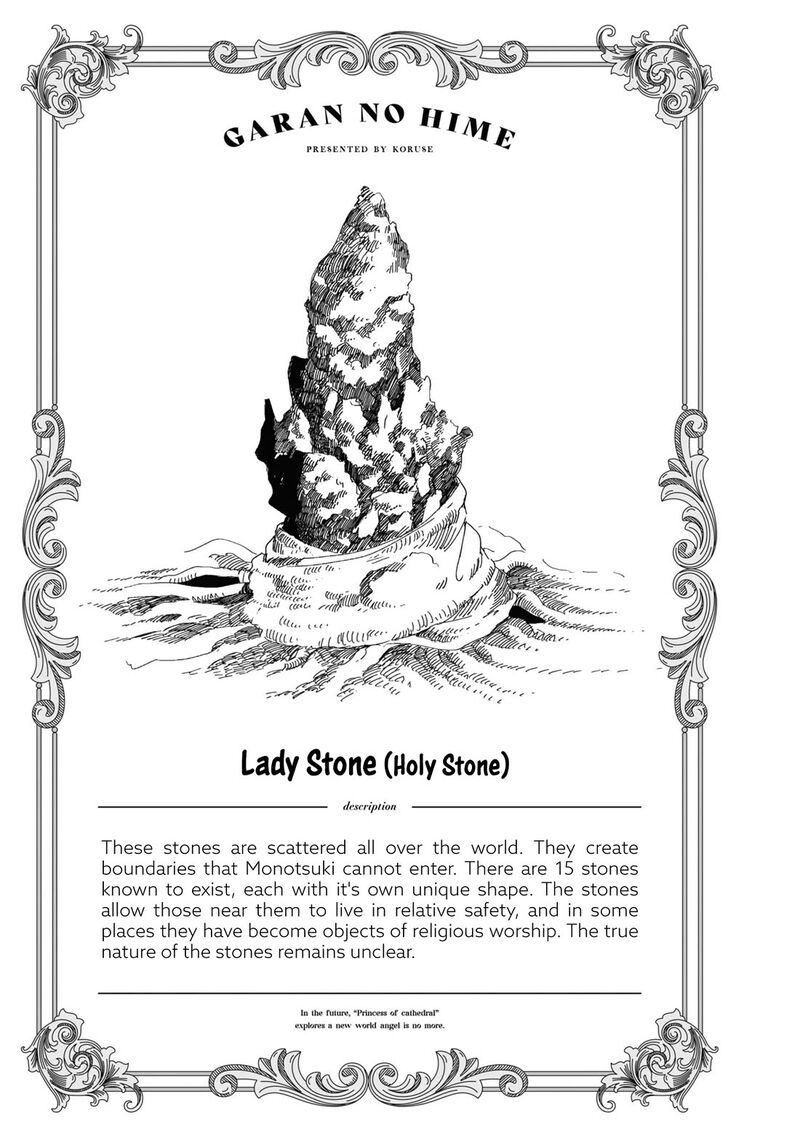 GARAN NO HIME
PRESENTED BY KORUSE

Lady Stone (Holy Stone)

description

These stones are scattered all over the world. They create boundaries that Monotsuki cannot enter. There are 15 stones known to exist, each with it's own unique shape. The stones allow those near them to live in relative safety, and in some places they have become objects of religious worship. The true nature of the stones remains unclear.

In the future, "Princess of cathedral" explores a new world angel is no more.